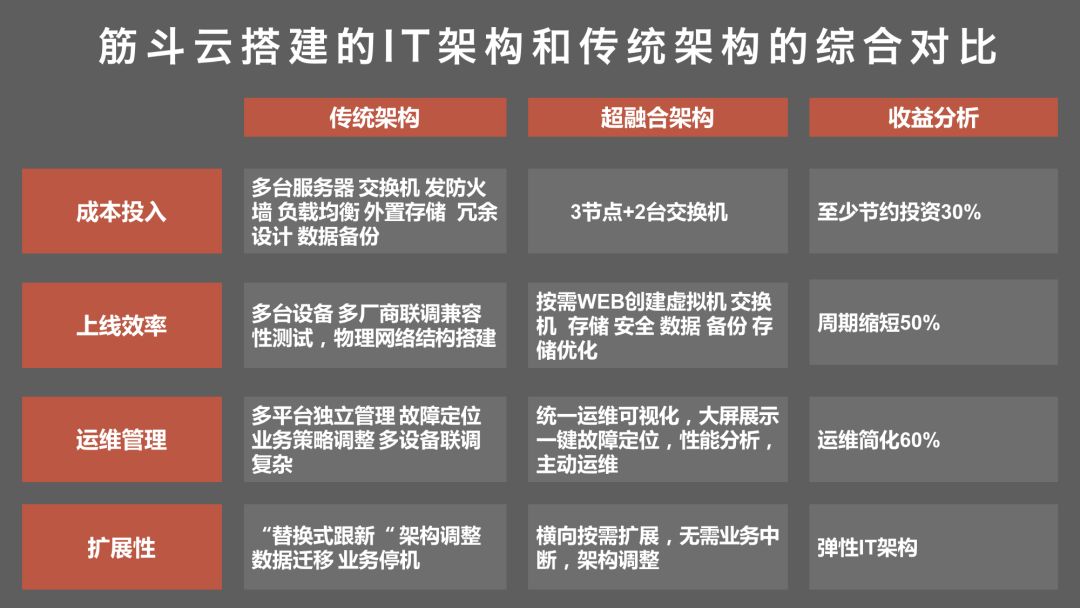 筋斗云搭建的IT架构和传统架构的综合对比

| | 传统架构 | 超融合架构 | 收益分析 |
|---|---|---|---|
| 成本投入 | 多台服务器 交换机 发防火墙 负载均衡 外置存储 冗余设计 数据备份 | 3节点+2台交换机 | 至少节约投资30% |
| 上线效率 | 多台设备 多厂商联调兼容性测试，物理网络结构搭建 | 按需WEB创建虚拟机 交换机 存储 安全 数据 备份 存储优化 | 周期缩短50% |
| 运维管理 | 多平台独立管理 故障定位 业务策略调整 多设备联调复杂 | 统一运维可视化，大屏展示 一键故障定位，性能分析，主动运维 | 运维简化60% |
| 扩展性 | “替换式跟新“架构调整 数据迁移 业务停机 | 横向按需扩展，无需业务中断，架构调整 | 弹性IT架构 |